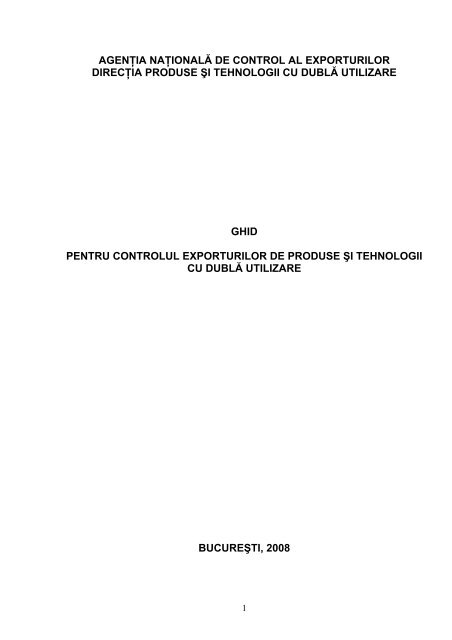 AGENȚIA NAȚIONALĂ DE CONTROL AL EXPORTURILOR
DIRECȚIA PRODUSE ŞI TEHNOLOGII CU DUBLĂ UTILIZARE

GHID

PENTRU CONTROLUL EXPORTURILOR DE PRODUSE ŞI TEHNOLOGII CU DUBLĂ UTILIZARE

BUCUREŞTI, 2008

1